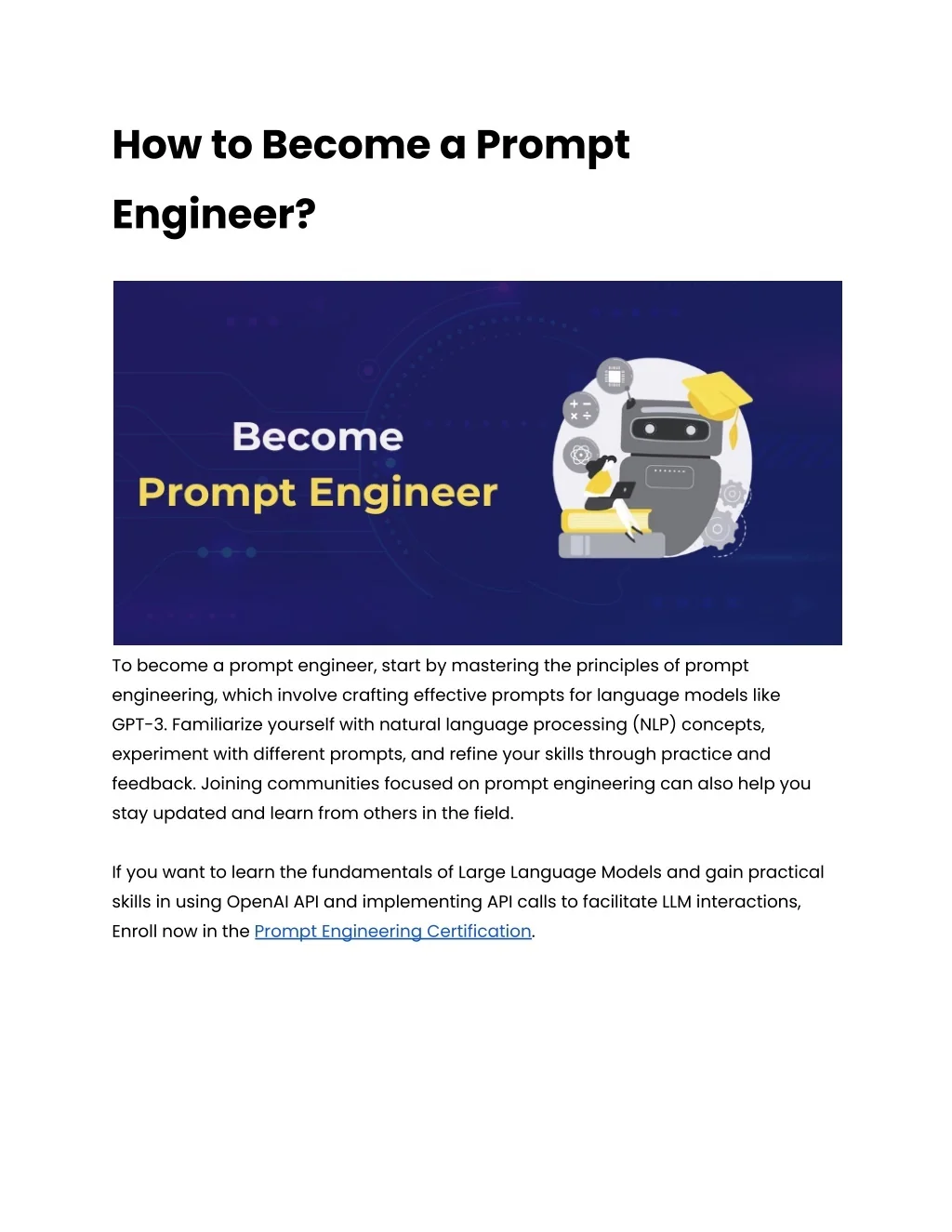 How to Become a Prompt Engineer?

Become
Prompt Engineer

To become a prompt engineer, start by mastering the principles of prompt engineering, which involve crafting effective prompts for language models like GPT-3. Familiarize yourself with natural language processing (NLP) concepts, experiment with different prompts, and refine your skills through practice and feedback. Joining communities focused on prompt engineering can also help you stay updated and learn from others in the field.

If you want to learn the fundamentals of Large Language Models and gain practical skills in using OpenAI API and implementing API calls to facilitate LLM interactions, Enroll now in the Prompt Engineering Certification.